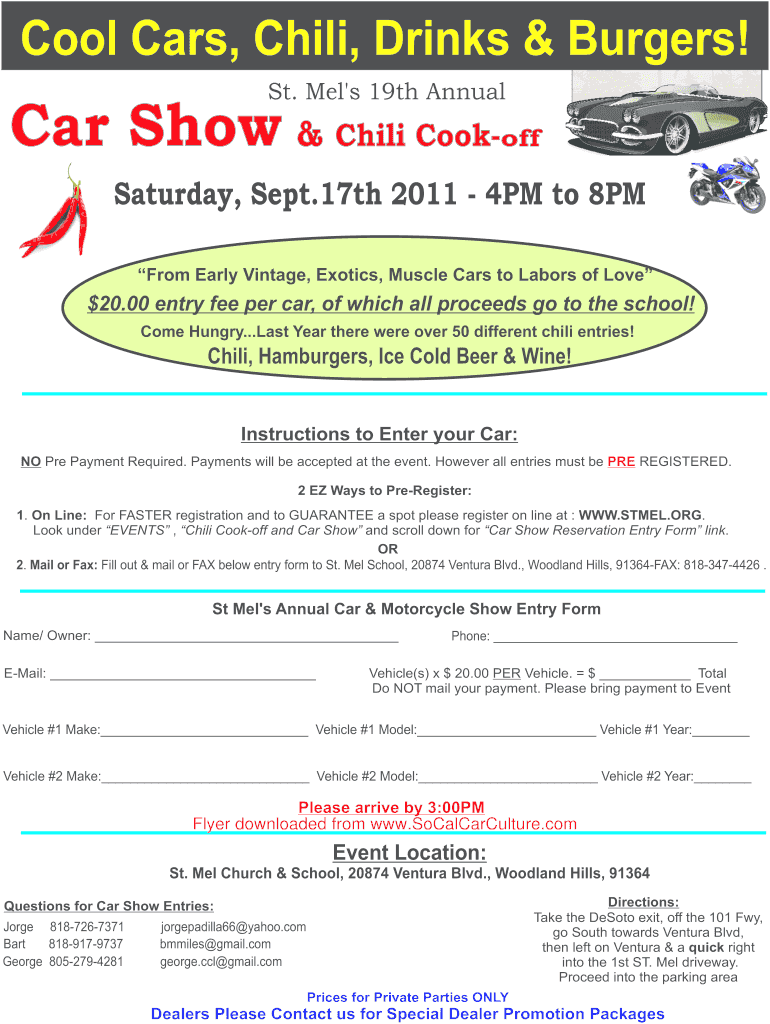 Cool Cars, Chili, Drinks & Burgers!

St. Mel's 19th Annual

Car Show & Chili Cook-off

Saturday, Sept.17th 2011 - 4PM to 8PM

"From Early Vintage, Exotics, Muscle Cars to Labors of Love"

$20.00 entry fee per car, of which all proceeds go to the school!

Come Hungry...Last Year there were over 50 different chili entries!

Chili, Hamburgers, Ice Cold Beer & Wine!

Instructions to Enter your Car:

NO Pre Payment Required. Payments will be accepted at the event. However all entries must be PRE REGISTERED.

2 EZ Ways to Pre-Register:

1. On Line: For FASTER registration and to GUARANTEE a spot please register on line at : WWW.STMEL.ORG. Look under "EVENTS" , "Chili Cook-off and Car Show" and scroll down for "Car Show Reservation Entry Form" link.

OR

2. Mail or Fax: Fill out & mail or FAX below entry form to St. Mel School, 20874 Ventura Blvd., Woodland Hills, 91364-FAX: 818-347-4426 .

St Mel's Annual Car & Motorcycle Show Entry Form

Name/ Owner: ____ Phone: ____

E-Mail: ____ Vehicle(s) x $ 20.00 PER Vehicle. = $ ____ Total
Do NOT mail your payment. Please bring payment to Event

Vehicle #1 Make:____ Vehicle #1 Model:____ Vehicle #1 Year:____

Vehicle #2 Make:____ Vehicle #2 Model:____ Vehicle #2 Year:____

Please arrive by 3:00PM

Flyer downloaded from www.SoCalCarCulture.com

Event Location:

St. Mel Church & School, 20874 Ventura Blvd., Woodland Hills, 91364

Questions for Car Show Entries:
Jorge 818-726-7371 jorgepadilla66@yahoo.com
Bart 818-917-9737 bmmiles@gmail.com
George 805-279-4281 george.ccl@gmail.com

Directions:
Take the DeSoto exit, off the 101 Fwy, go South towards Ventura Blvd, then left on Ventura & a quick right into the 1st ST. Mel driveway. Proceed into the parking area

Prices for Private Parties ONLY

Dealers Please Contact us for Special Dealer Promotion Packages